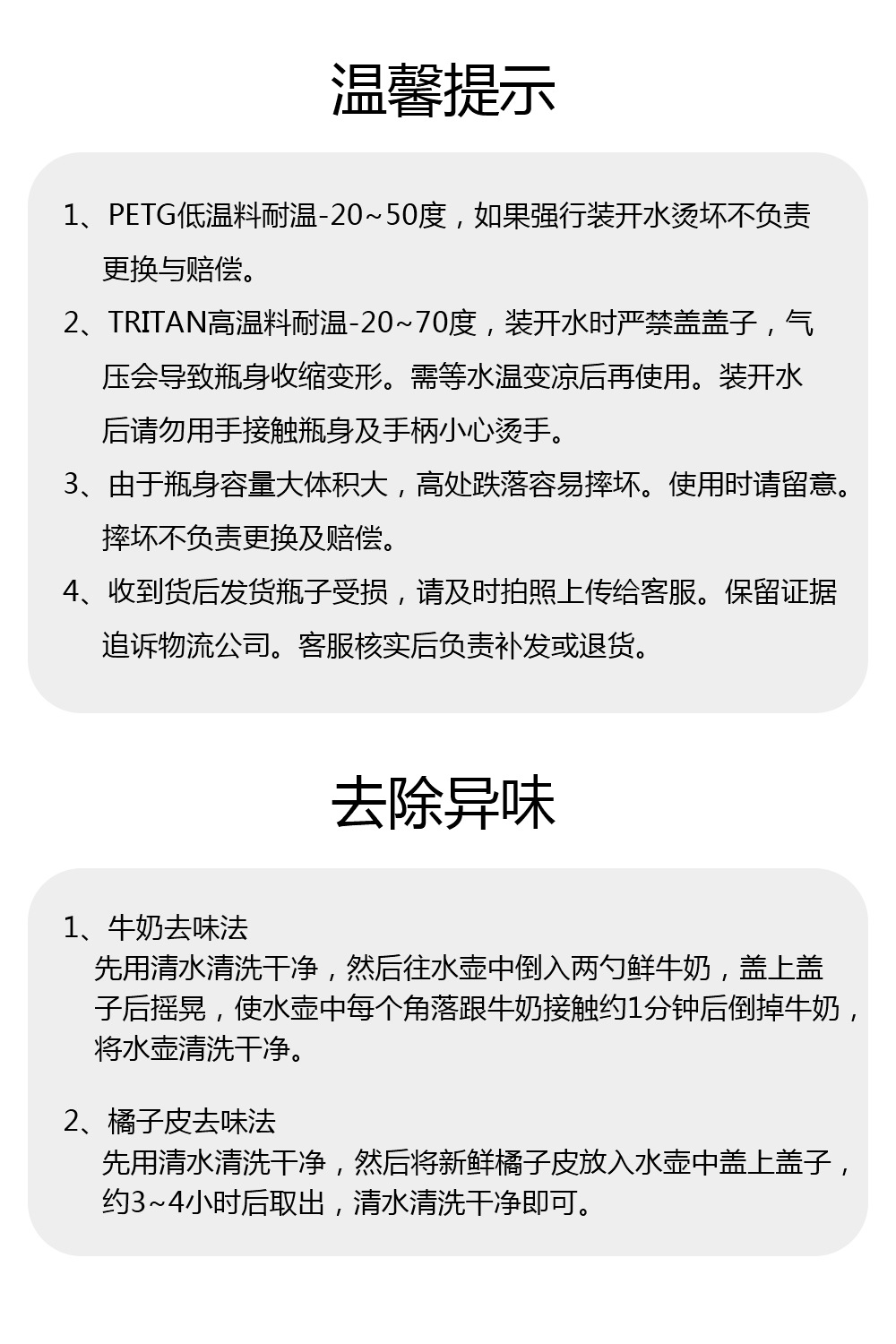 温馨提示

1、PETG低温料耐温-20~50度，如果强行装开水烫坏不负责更换与赔偿。

2、TRITAN高温料耐温-20~70度，装开水时严禁盖盖子，气压会导致瓶身收缩变形。需等水温变凉后再使用。装开水后请勿用手接触瓶身及手柄小心烫手。

3、由于瓶身容量大体积大，高处跌落容易摔坏。使用时请留意。摔坏不负责更换及赔偿。

4、收到货后发货瓶子受损，请及时拍照上传给客服。保留证据追诉物流公司。客服核实后负责补发或退货。

去除异味

1、牛奶去味法
先用清水清洗干净，然后往水壶中倒入两勺鲜牛奶，盖上盖子后摇晃，使水壶中每个角落跟牛奶接触约1分钟后倒掉牛奶，将水壶清洗干净。

2、橘子皮去味法
先用清水清洗干净，然后将新鲜橘子皮放入水壶中盖上盖子，约3~4小时后取出，清水清洗干净即可。